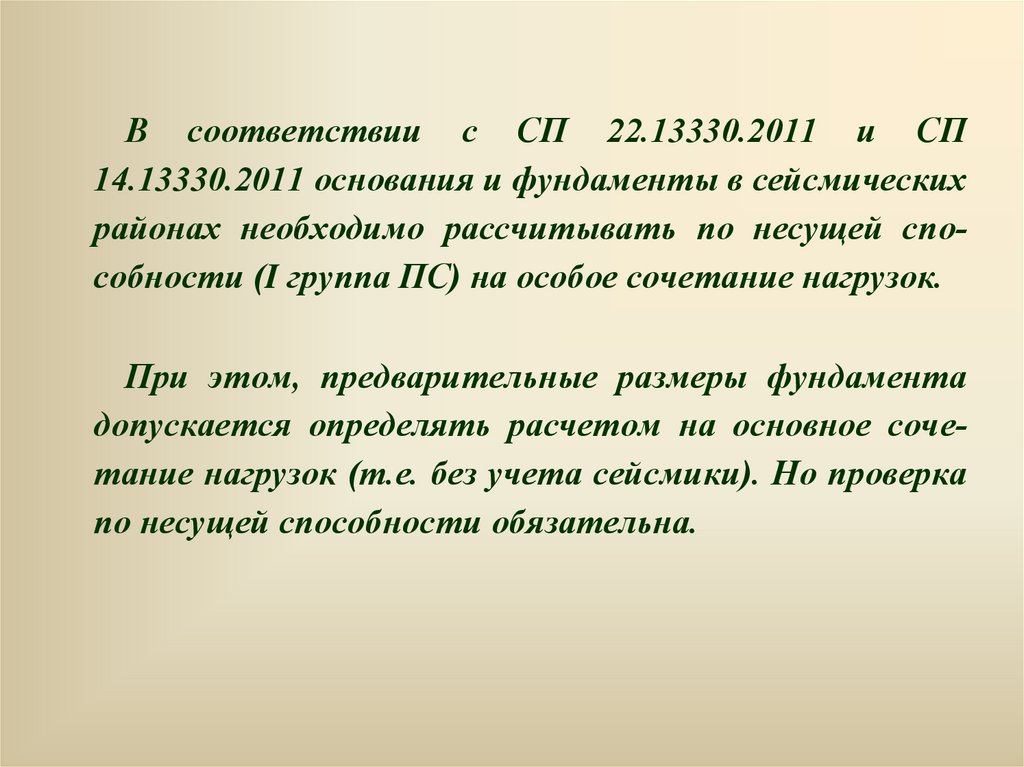 В соответствии с СП 22.13330.2011 и СП 14.13330.2011 основания и фундаменты в сейсмических районах необходимо рассчитывать по несущей способности (I группа ПС) на особое сочетание нагрузок.

При этом, предварительные размеры фундамента допускается определять расчетом на основное сочетание нагрузок (т.е. без учета сейсмики). Но проверка по несущей способности обязательна.